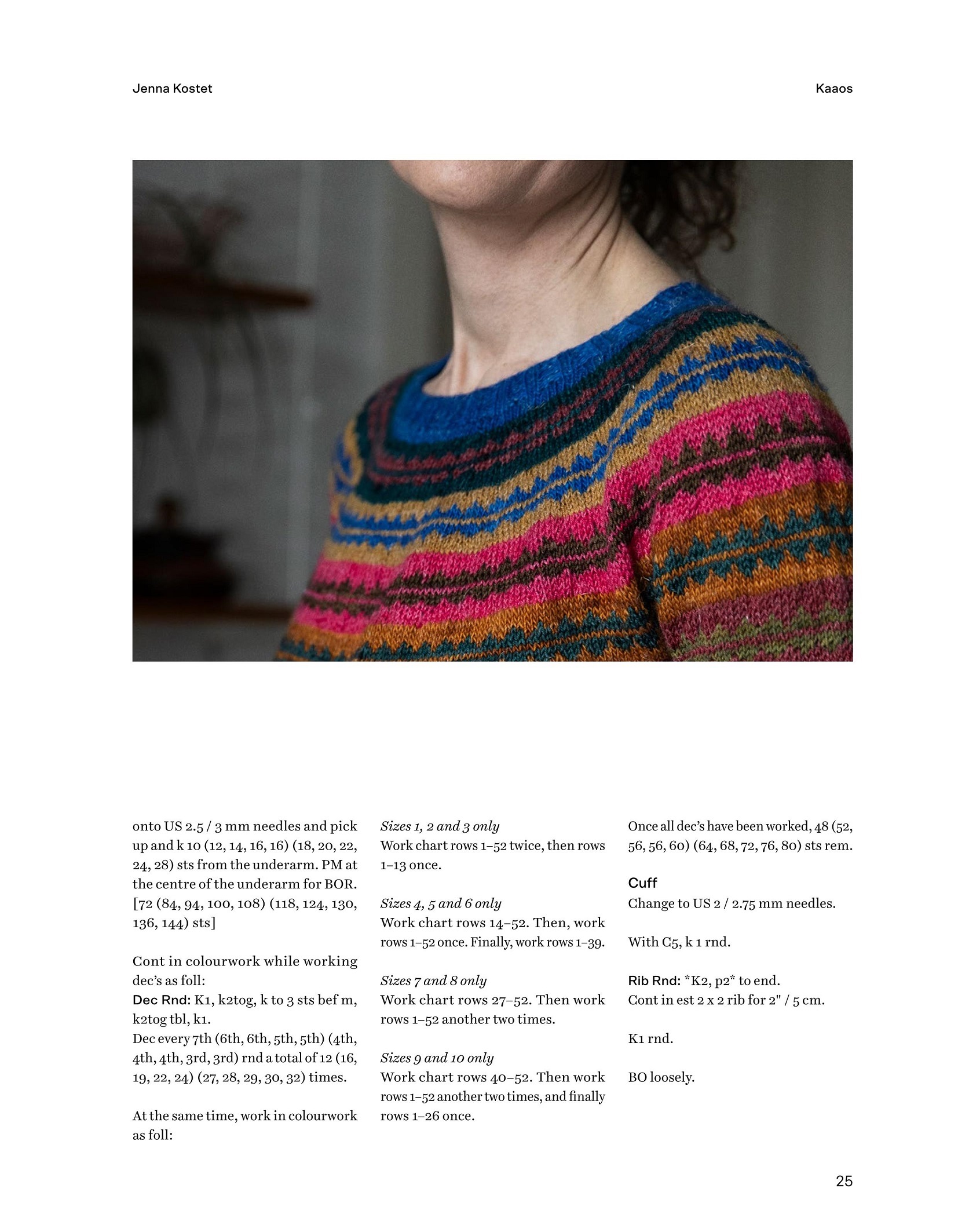 Jenna Kostet

Kaaos

onto US 2.5 / 3 mm needles and pick up and k 10 (12, 14, 16, 16) (18, 20, 22, 24, 28) sts from the underarm. PM at the centre of the underarm for BOR. [72 (84, 94, 100, 108) (118, 124, 130, 136, 144) sts]

Cont in colourwork while working dec's as foll:
Dec Rnd: K1, k2tog, k to 3 sts bef m, k2tog tbl, k1.
Dec every 7th (6th, 6th, 5th, 5th) (4th, 4th, 4th, 3rd, 3rd) rnd a total of 12 (16, 19, 22, 24) (27, 28, 29, 30, 32) times.

At the same time, work in colourwork as foll:

Sizes 1, 2 and 3 only
Work chart rows 1–52 twice, then rows 1–13 once.

Sizes 4, 5 and 6 only
Work chart rows 14–52. Then, work rows 1–52 once. Finally, work rows 1–39.

Sizes 7 and 8 only
Work chart rows 27–52. Then work rows 1–52 another two times.

Sizes 9 and 10 only
Work chart rows 40–52. Then work rows 1–52 another two times, and finally rows 1–26 once.

Once all dec's have been worked, 48 (52, 56, 56, 60) (64, 68, 72, 76, 80) sts rem.

Cuff
Change to US 2 / 2.75 mm needles.

With C5, k 1 rnd.

Rib Rnd: *K2, p2* to end.
Cont in est 2 x 2 rib for 2" / 5 cm.

K1 rnd.

BO loosely.

25